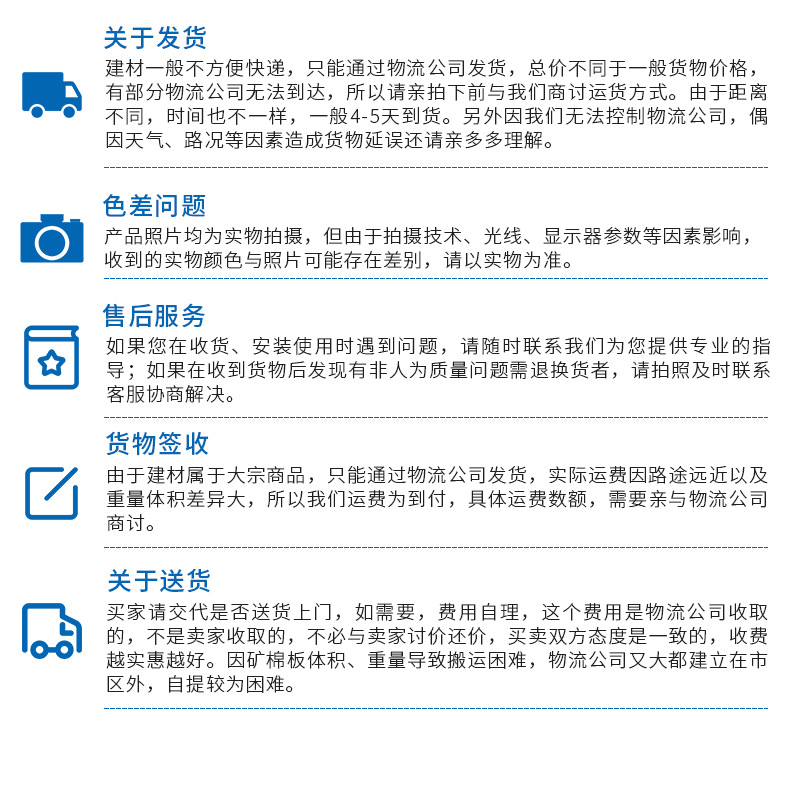 关于发货

建材一般不方便快递，只能通过物流公司发货，总价不同于一般货物价格，有部分物流公司无法到达，所以请亲拍下前与我们商讨运货方式。由于距离不同，时间也不一样，一般4-5天到货。另外因我们无法控制物流公司，偶因天气、路况等因素造成货物延误还请亲多多理解。

色差问题

产品照片均为实物拍摄，但由于拍摄技术、光线、显示器参数等因素影响，收到的实物颜色与照片可能存在差别，请以实物为准。

售后服务

如果您在收货、安装使用时遇到问题，请随时联系我们为您提供专业的指导；如果在收到货物后发现有非人为质量问题需退换货者，请拍照及时联系客服协商解决。

货物签收

由于建材属于大宗商品，只能通过物流公司发货，实际运费因路途远近以及重量体积差异大，所以我们运费为到付，具体运费数额，需要亲与物流公司商讨。

关于送货

买家请交代是否送货上门，如需要，费用自理，这个费用是物流公司收取的，不是卖家收取的，不必与卖家讨价还价，买卖双方态度是一致的，收费越实惠越好。因矿棉板体积、重量导致搬运困难，物流公司又大都建立在市区外，自提较为困难。